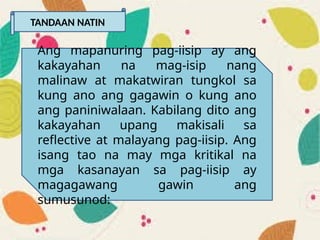 TANDAAN NATIN

Ang mapanuring pag-iisip ay ang kakayahan na mag-isip nang malinaw at makatwiran tungkol sa kung ano ang gagawin o kung ano ang paniniwalaan. Kabilang dito ang kakayahan upang makisali sa reflective at malayang pag-iisip. Ang isang tao na may mga kritikal na mga kasanayan sa pag-iisip ay magagawang gawin ang sumusunod: